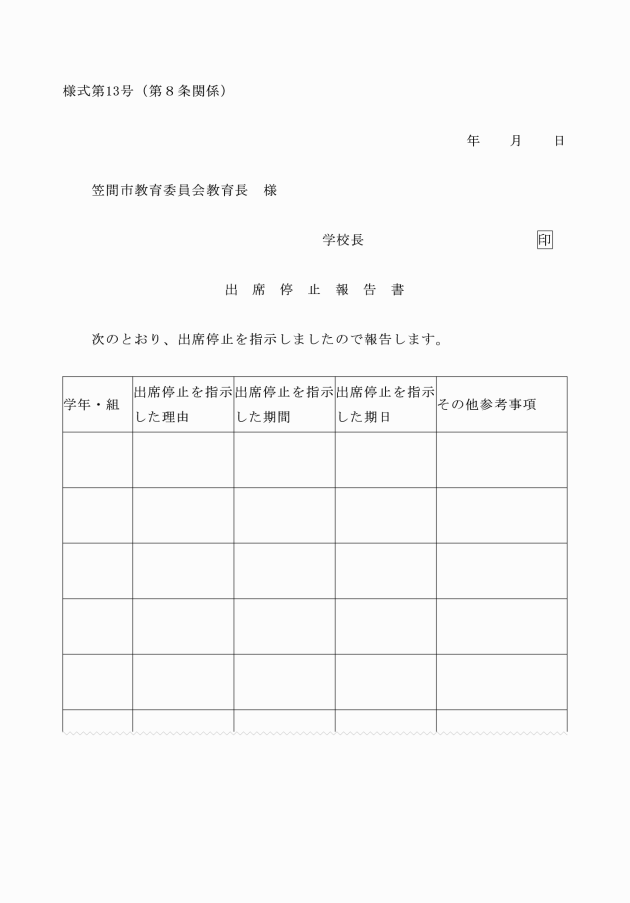 様式第13号（第８条関係）

年　　月　　日

笠間市教育委員会教育長　様

学校長　　　　　　　　　　印

出　席　停　止　報　告　書

次のとおり、出席停止を指示しましたので報告します。

| 学年・組 | 出席停止を指示した理由 | 出席停止を指示した期間 | 出席停止を指示した期日 | その他参考事項 |
|---|---|---|---|---|
| | | | | |
| | | | | |
| | | | | |
| | | | | |
| | | | | |
| | | | | |